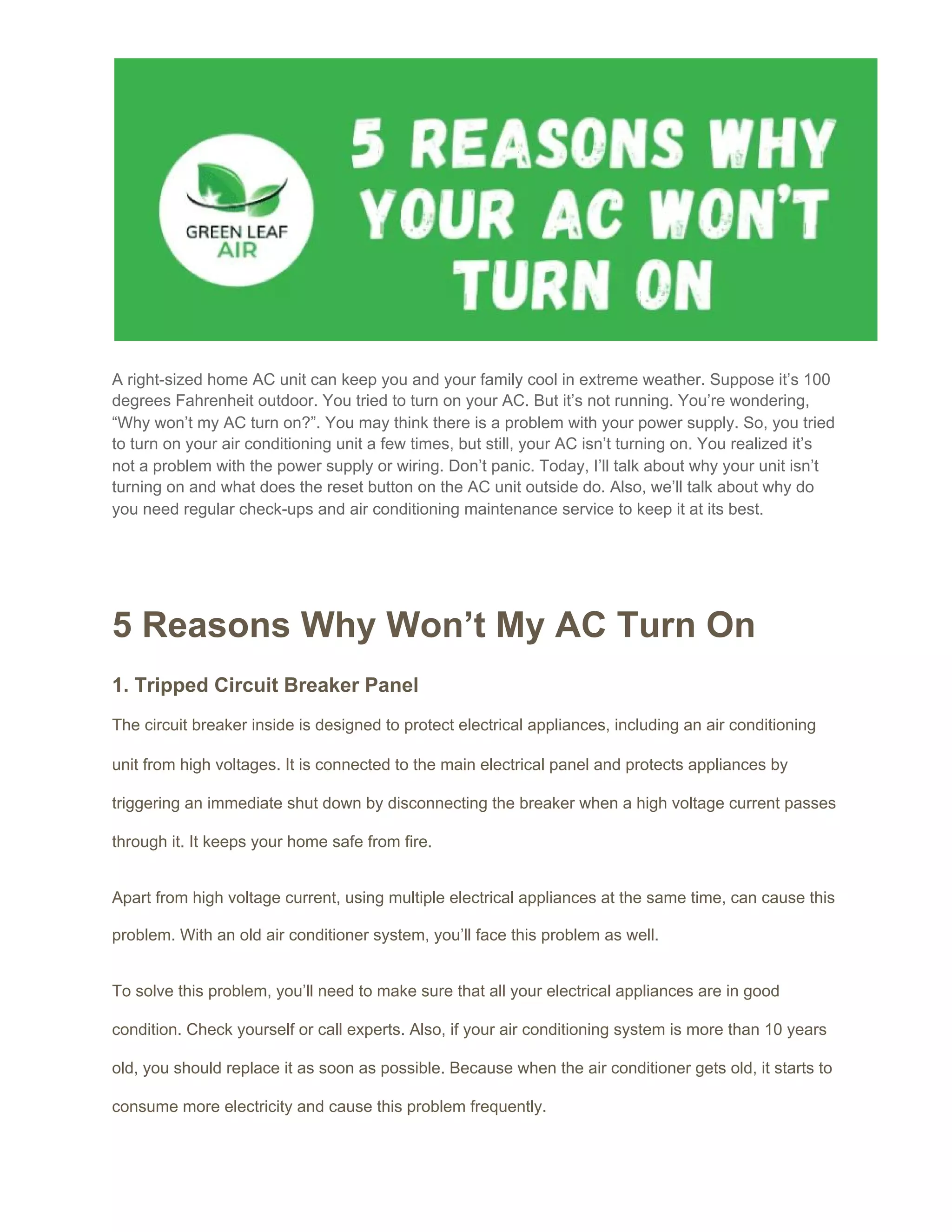 GREEN LEAF AIR

5 REASONS WHY YOUR AC WON'T TURN ON

A right-sized home AC unit can keep you and your family cool in extreme weather. Suppose it's 100 degrees Fahrenheit outdoor. You tried to turn on your AC. But it's not running. You're wondering, "Why won't my AC turn on?". You may think there is a problem with your power supply. So, you tried to turn on your air conditioning unit a few times, but still, your AC isn't turning on. You realized it's not a problem with the power supply or wiring. Don't panic. Today, I'll talk about why your unit isn't turning on and what does the reset button on the AC unit outside do. Also, we'll talk about why do you need regular check-ups and air conditioning maintenance service to keep it at its best.

5 Reasons Why Won't My AC Turn On

1. Tripped Circuit Breaker Panel

The circuit breaker inside is designed to protect electrical appliances, including an air conditioning unit from high voltages. It is connected to the main electrical panel and protects appliances by triggering an immediate shut down by disconnecting the breaker when a high voltage current passes through it. It keeps your home safe from fire.

Apart from high voltage current, using multiple electrical appliances at the same time, can cause this problem. With an old air conditioner system, you'll face this problem as well.

To solve this problem, you'll need to make sure that all your electrical appliances are in good condition. Check yourself or call experts. Also, if your air conditioning system is more than 10 years old, you should replace it as soon as possible. Because when the air conditioner gets old, it starts to consume more electricity and cause this problem frequently.